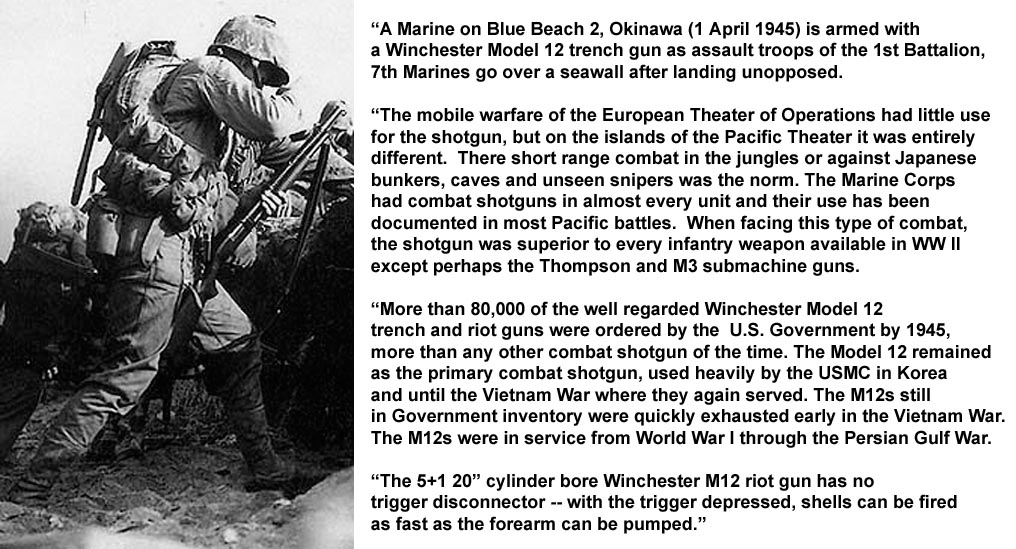 “A Marine on Blue Beach 2, Okinawa (1 April 1945) is armed with a Winchester Model 12 trench gun as assault troops of the 1st Battalion, 7th Marines go over a seawall after landing unopposed.

“The mobile warfare of the European Theater of Operations had little use for the shotgun, but on the islands of the Pacific Theater it was entirely different. There short range combat in the jungles or against Japanese bunkers, caves and unseen snipers was the norm. The Marine Corps had combat shotguns in almost every unit and their use has been documented in most Pacific battles. When facing this type of combat, the shotgun was superior to every infantry weapon available in WW II except perhaps the Thompson and M3 submachine guns.

“More than 80,000 of the well regarded Winchester Model 12 trench and riot guns were ordered by the U.S. Government by 1945, more than any other combat shotgun of the time. The Model 12 remained as the primary combat shotgun, used heavily by the USMC in Korea and until the Vietnam War where they again served. The M12s still in Government inventory were quickly exhausted early in the Vietnam War. The M12s were in service from World War I through the Persian Gulf War.

“The 5+1 20” cylinder bore Winchester M12 riot gun has no trigger disconnector -- with the trigger depressed, shells can be fired as fast as the forearm can be pumped.”